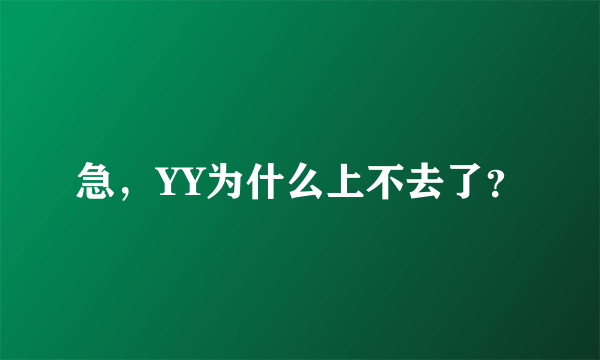 急，YY为什么上不去了?